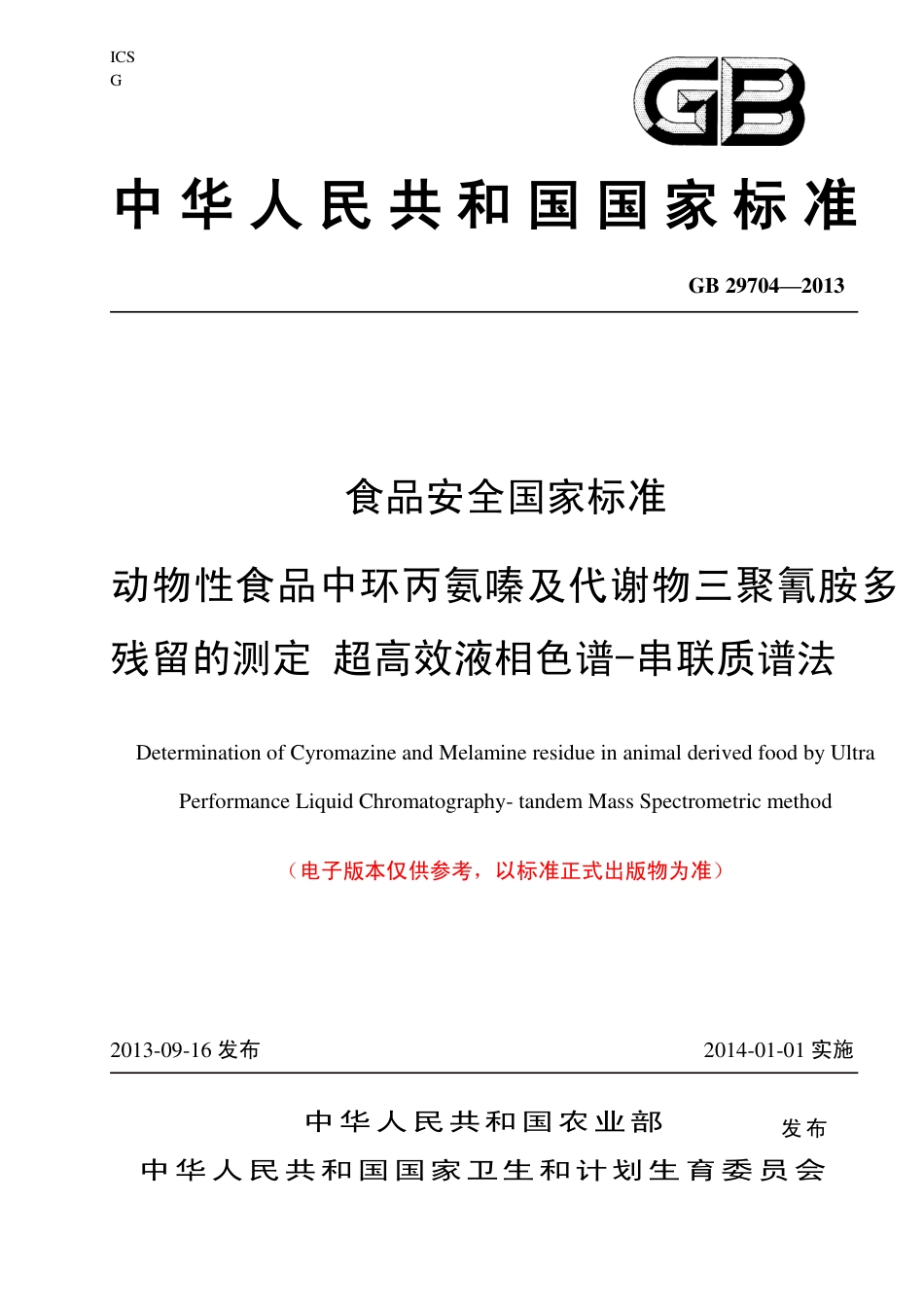 ICS
G

GB

中华人民共和国国家标准

GB 29704—2013

食品安全国家标准

动物性食品中环丙氨嗪及代谢物三聚氰胺多残留的测定 超高效液相色谱-串联质谱法

Determination of Cyromazine and Melamine residue in animal derived food by Ultra Performance Liquid Chromatography- tandem Mass Spectrometric method

（电子版本仅供参考，以标准正式出版物为准）

2013-09-16 发布

2014-01-01 实施

中华人民共和国农业部
中华人民共和国国家卫生和计划生育委员会
发布